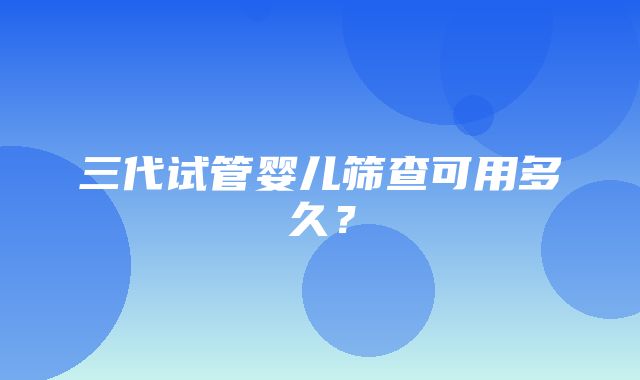 三代试管婴儿筛查可用多久？